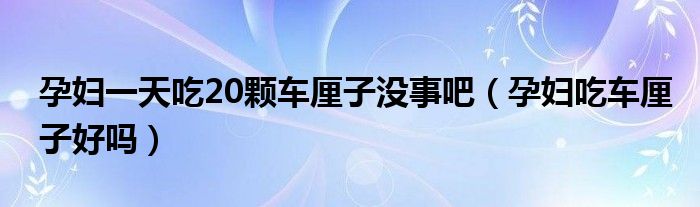 孕妇一天吃20颗车厘子没事吧（孕妇吃车厘子好吗）